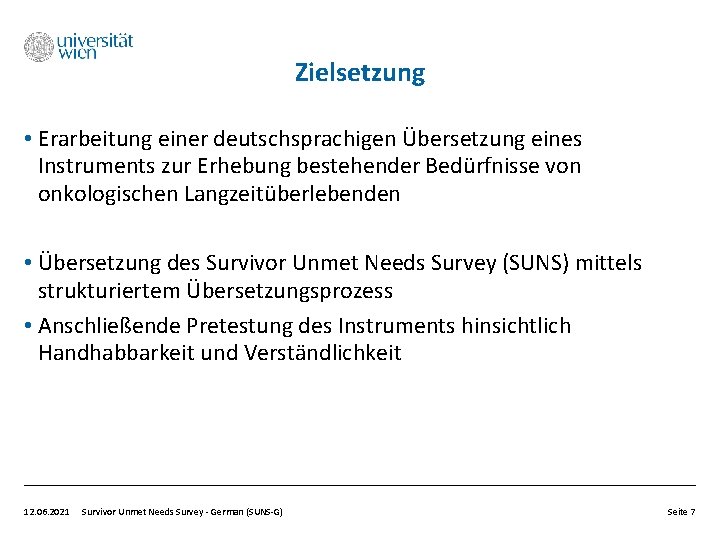 universität
wien

Zielsetzung

• Erarbeitung einer deutschsprachigen Übersetzung eines Instruments zur Erhebung bestehender Bedürfnisse von onkologischen Langzeitüberlebenden

• Übersetzung des Survivor Unmet Needs Survey (SUNS) mittels strukturiertem Übersetzungsprozess

• Anschließende Pretestung des Instruments hinsichtlich Handhabbarkeit und Verständlichkeit

12.06.2021 Survivor Unmet Needs Survey - German (SUNS-G) Seite 7